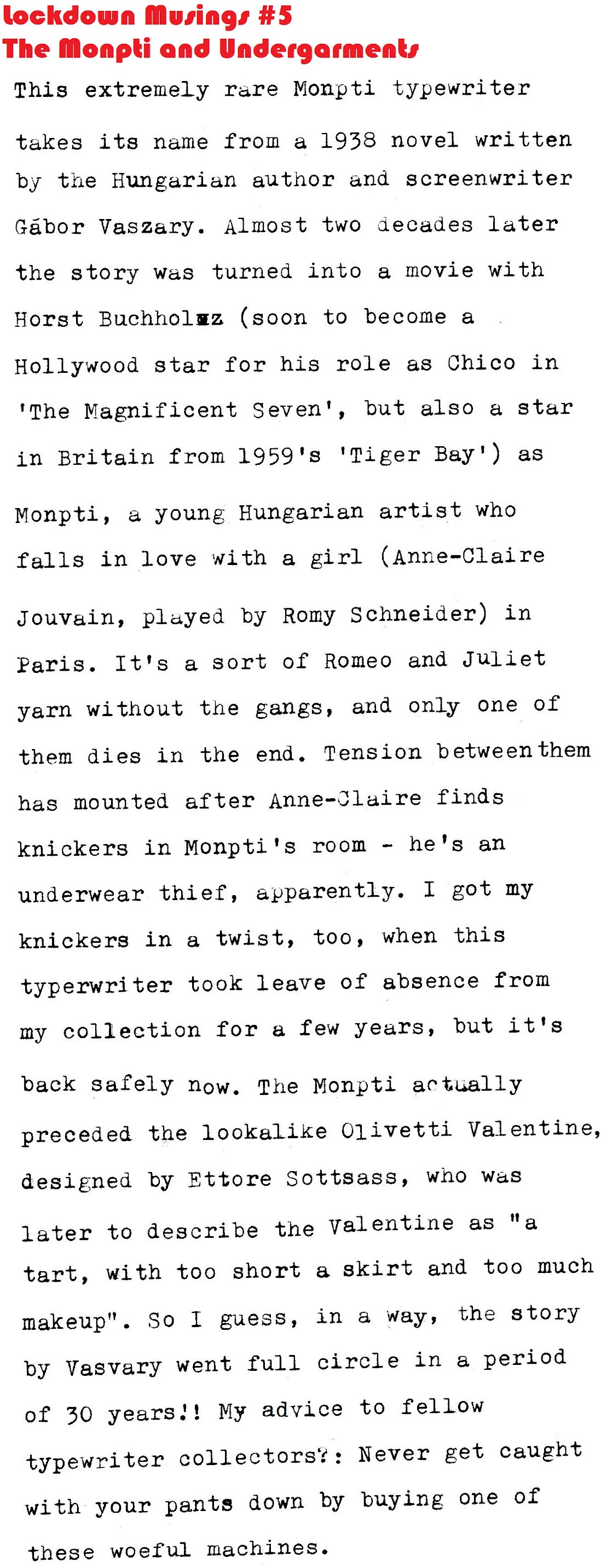 Lockdown Musings #5
The Monpti and Undergarments

This extremely rare Monpti typewriter takes its name from a 1938 novel written by the Hungarian author and screenwriter Gábor Vaszary. Almost two decades later the story was turned into a movie with Horst Buchholz (soon to become a Hollywood star for his role as Chico in 'The Magnificent Seven', but also a star in Britain from 1959's 'Tiger Bay') as Monpti, a young Hungarian artist who falls in love with a girl (Anne-Claire Jouvain, played by Romy Schneider) in Paris. It's a sort of Romeo and Juliet yarn without the gangs, and only one of them dies in the end. Tension between them has mounted after Anne-Claire finds knickers in Monpti's room - he's an underwear thief, apparently. I got my knickers in a twist, too, when this typerwriter took leave of absence from my collection for a few years, but it's back safely now. The Monpti actually preceded the lookalike Olivetti Valentine, designed by Ettore Sottsass, who was later to describe the Valentine as "a tart, with too short a skirt and too much makeup". So I guess, in a way, the story by Vasvary went full circle in a period of 30 years!! My advice to fellow typewriter collectors?: Never get caught with your pants down by buying one of these woeful machines.